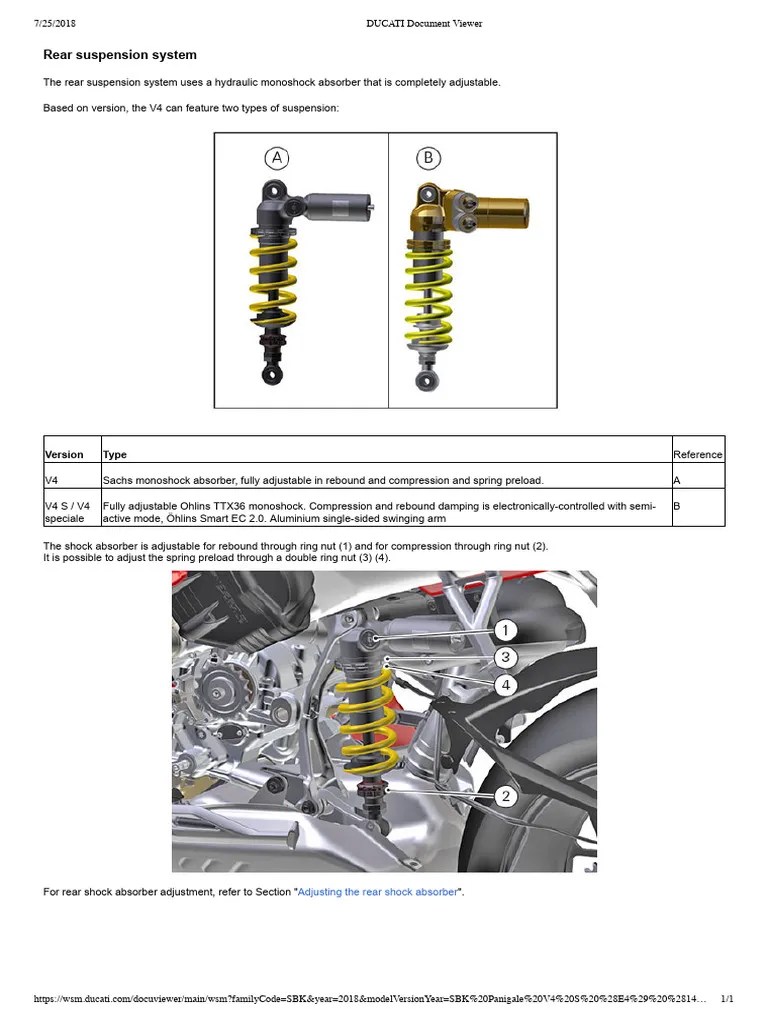 7/25/2018 DUCATI Document Viewer

Rear suspension system

The rear suspension system uses a hydraulic monoshock absorber that is completely adjustable.

Based on version, the V4 can feature two types of suspension:

A

B

| Version | Type | Reference |
|---|---|---|
| V4 | Sachs monoshock absorber, fully adjustable in rebound and compression and spring preload. | A |
| V4 S / V4 speciale | Fully adjustable Ohlins TTX36 monoshock. Compression and rebound damping is electronically-controlled with semi-active mode, Öhlins Smart EC 2.0. Aluminium single-sided swinging arm | B |

The shock absorber is adjustable for rebound through ring nut (1) and for compression through ring nut (2).
It is possible to adjust the spring preload through a double ring nut (3) (4).

1
3
4
2

For rear shock absorber adjustment, refer to Section "Adjusting the rear shock absorber".

https://wsm.ducati.com/docuviewer/main/wsm?familyCode=SBK&year=2018&modelVersionYear=SBK%20Panigale%20V4%20S%20%28E4%29%20%2814… 1/1